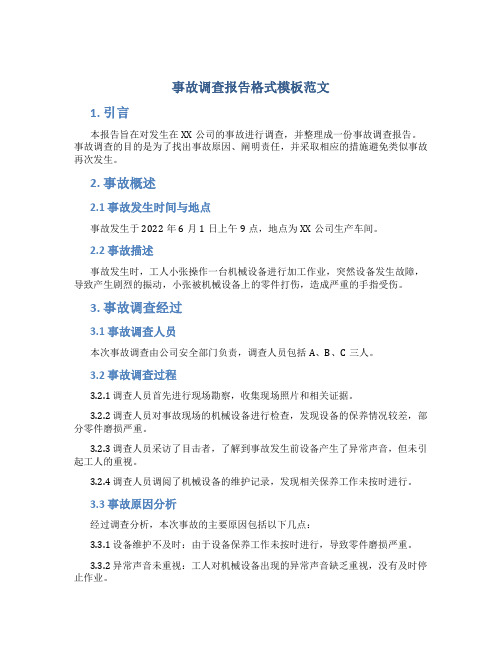 事故调查报告格式模板范文

1. 引言

本报告旨在对发生在 XX 公司的事故进行调查，并整理成一份事故调查报告。事故调查的目的是为了找出事故原因、阐明责任，并采取相应的措施避免类似事故再次发生。

2. 事故概述

2.1 事故发生时间与地点

事故发生于 2022 年 6 月 1 日上午 9 点，地点为 XX 公司生产车间。

2.2 事故描述

事故发生时，工人小张操作一台机械设备进行加工作业，突然设备发生故障，导致产生剧烈的振动，小张被机械设备上的零件打伤，造成严重的手指受伤。

3. 事故调查经过

3.1 事故调查人员

本次事故调查由公司安全部门负责，调查人员包括 A、B、C 三人。

3.2 事故调查过程

3.2.1 调查人员首先进行现场勘察，收集现场照片和相关证据。

3.2.2 调查人员对事故现场的机械设备进行检查，发现设备的保养情况较差，部分零件磨损严重。

3.2.3 调查人员采访了目击者，了解到事故发生前设备产生了异常声音，但未引起工人的重视。

3.2.4 调查人员调阅了机械设备的维护记录，发现相关保养工作未按时进行。

3.3 事故原因分析

经过调查分析，本次事故的主要原因包括以下几点：

3.3.1 设备维护不及时：由于设备保养工作未按时进行，导致零件磨损严重。

3.3.2 异常声音未重视：工人对机械设备出现的异常声音缺乏重视，没有及时停止作业。